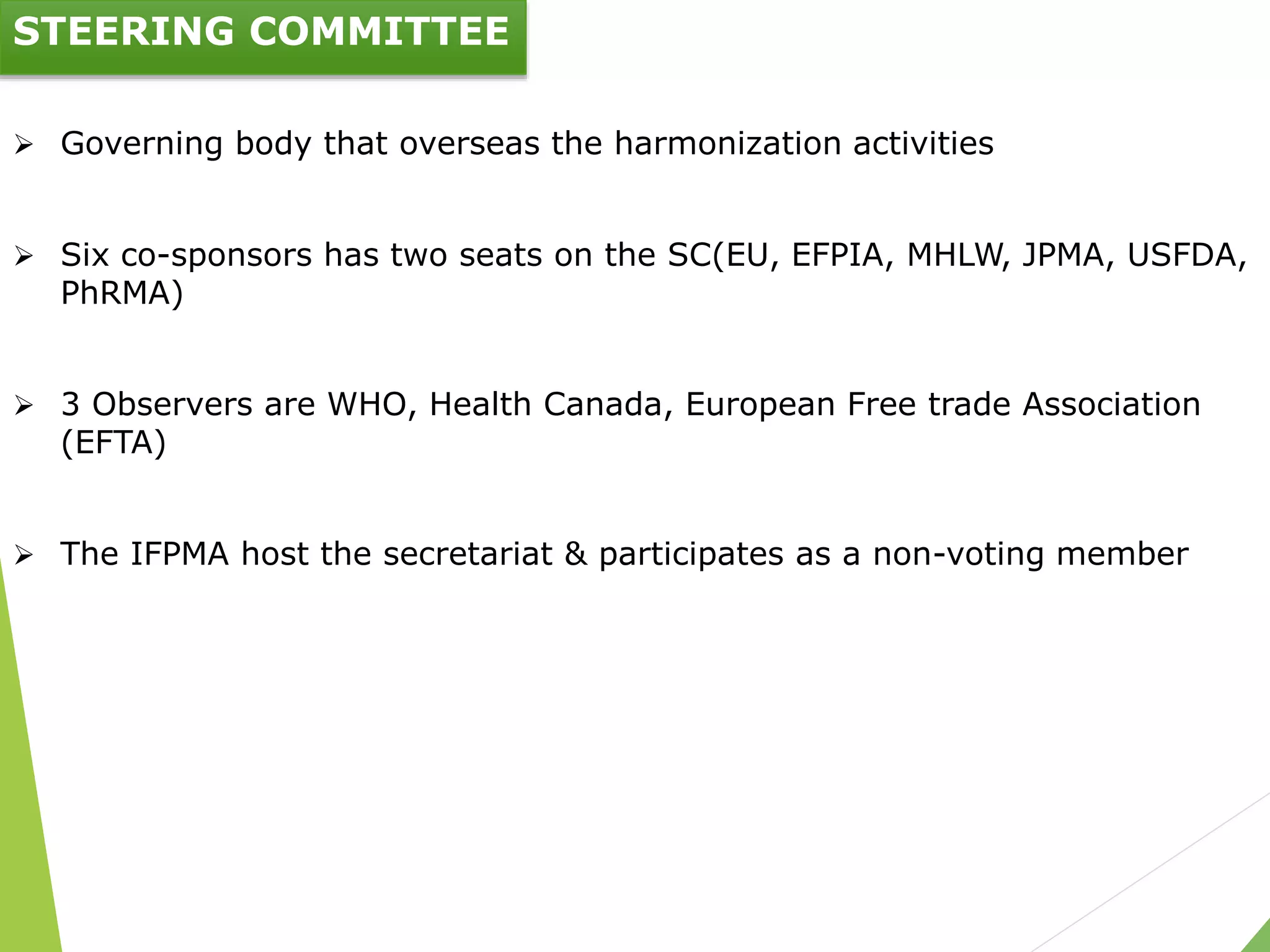 STEERING COMMITTEE

➢ Governing body that overseas the harmonization activities

➢ Six co-sponsors has two seats on the SC(EU, EFPIA, MHLW, JPMA, USFDA, PhRMA)

➢ 3 Observers are WHO, Health Canada, European Free trade Association (EFTA)

➢ The IFPMA host the secretariat & participates as a non-voting member